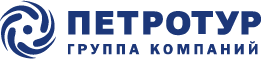 ПЕТРОТУР
ГРУППА КОМПАНИЙ